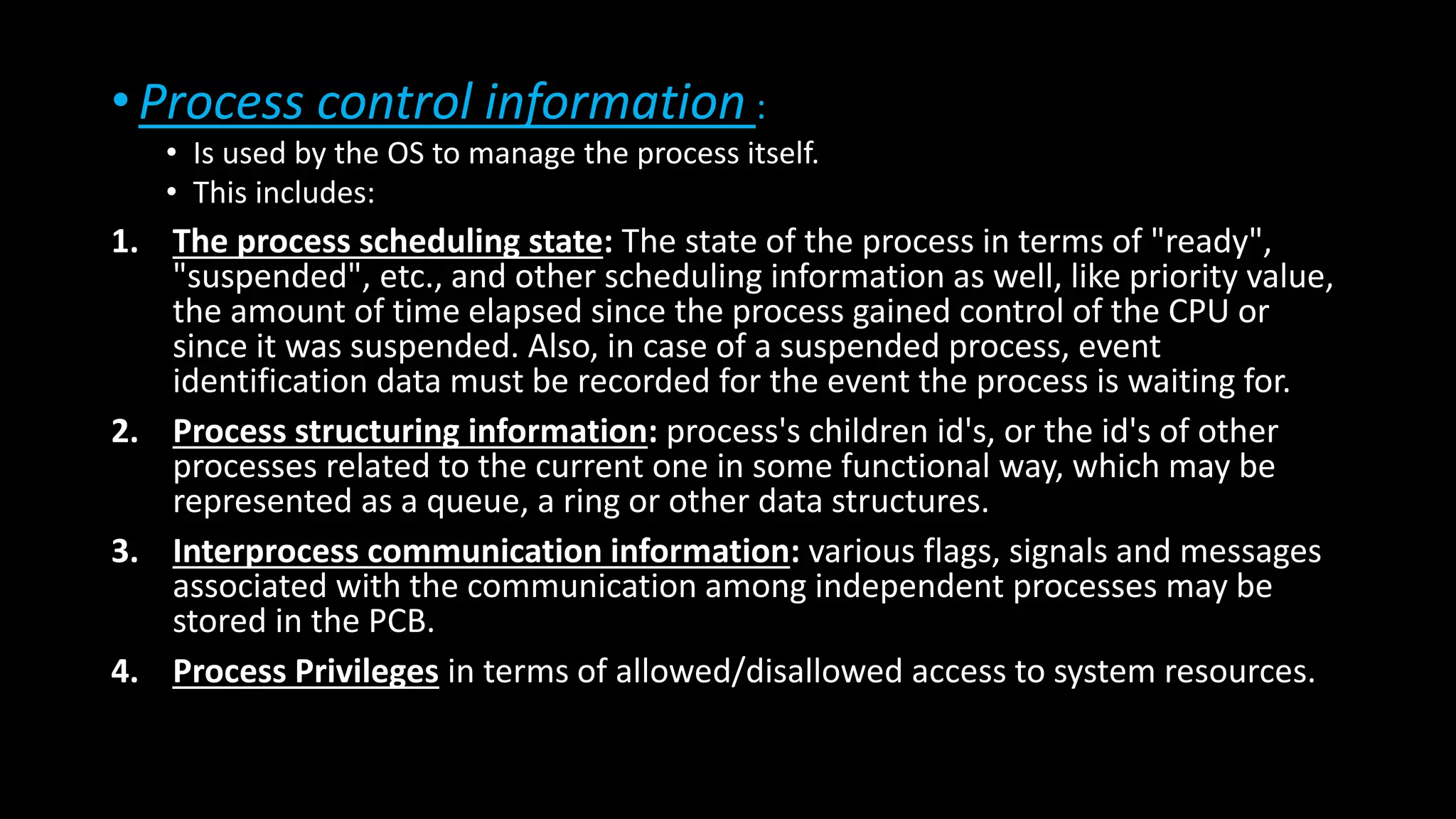 • Process control information :

• Is used by the OS to manage the process itself.
• This includes:

1. The process scheduling state: The state of the process in terms of "ready", "suspended", etc., and other scheduling information as well, like priority value, the amount of time elapsed since the process gained control of the CPU or since it was suspended. Also, in case of a suspended process, event identification data must be recorded for the event the process is waiting for.

2. Process structuring information: process's children id's, or the id's of other processes related to the current one in some functional way, which may be represented as a queue, a ring or other data structures.

3. Interprocess communication information: various flags, signals and messages associated with the communication among independent processes may be stored in the PCB.

4. Process Privileges in terms of allowed/disallowed access to system resources.